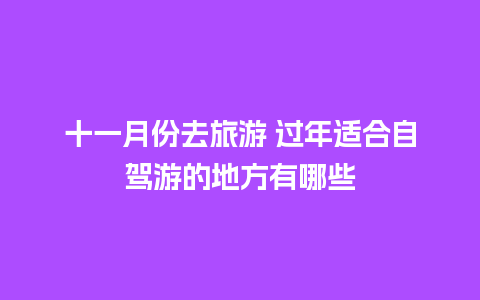 十一月份去旅游 过年适合自驾游的地方有哪些